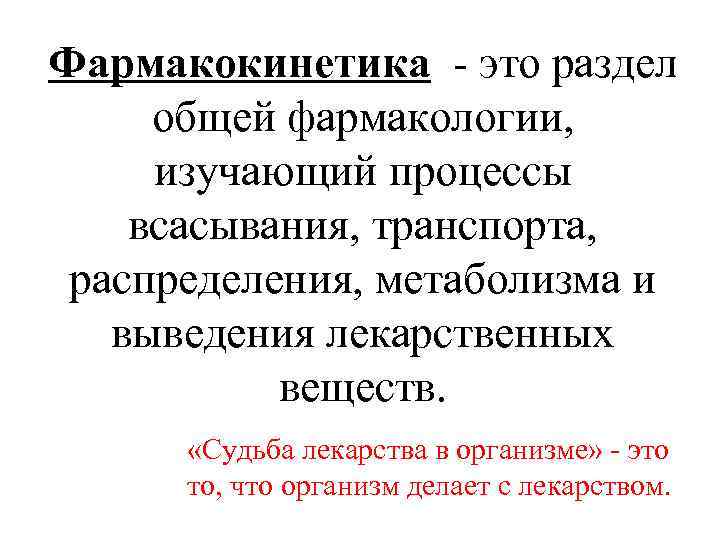 Фармакокинетика - это раздел общей фармакологии, изучающий процессы всасывания, транспорта, распределения, метаболизма и выведения лекарственных веществ.

«Судьба лекарства в организме» - это то, что организм делает с лекарством.